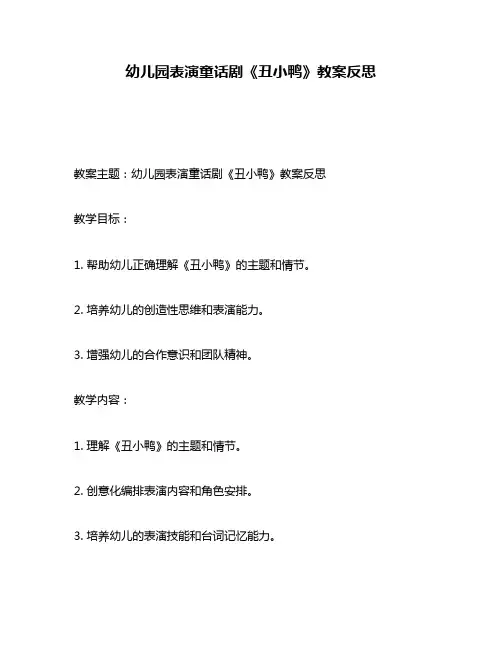 幼儿园表演童话剧《丑小鸭》教案反思

教案主题：幼儿园表演童话剧《丑小鸭》教案反思

教学目标：

1. 帮助幼儿正确理解《丑小鸭》的主题和情节。

2. 培养幼儿的创造性思维和表演能力。

3. 增强幼儿的合作意识和团队精神。

教学内容：

1. 理解《丑小鸭》的主题和情节。

2. 创意化编排表演内容和角色安排。

3. 培养幼儿的表演技能和台词记忆能力。